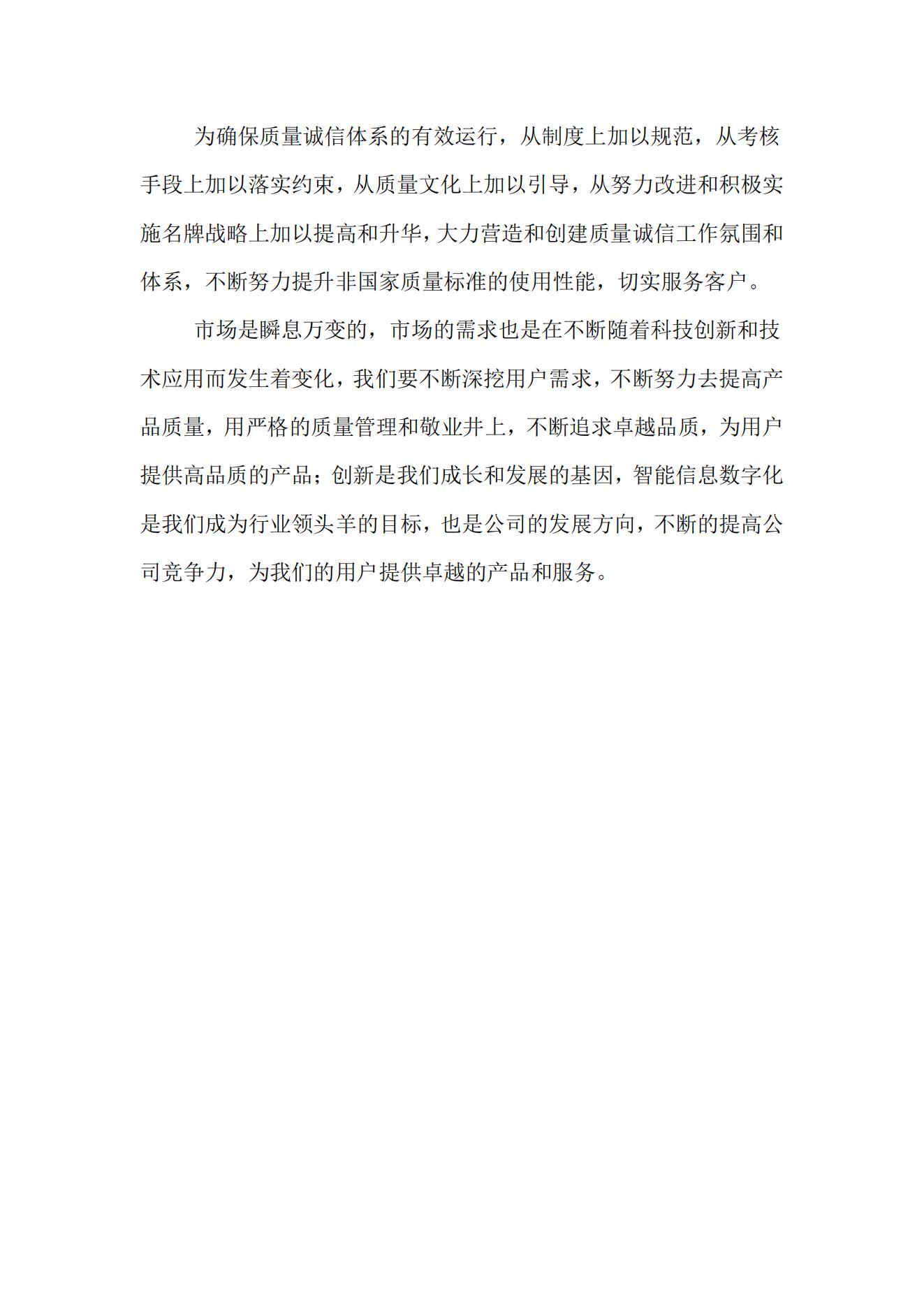 为确保质量诚信体系的有效运行，从制度上加以规范，从考核手段上加以落实约束，从质量文化上加以引导，从努力改进和积极实施名牌战略上加以提高和升华，大力营造和创建质量诚信工作氛围和体系，不断努力提升非国家质量标准的使用性能，切实服务客户。

市场是瞬息万变的，市场的需求也是在不断随着科技创新和技术应用而发生着变化，我们要不断深挖用户需求，不断努力去提高产品质量，用严格的质量管理和敬业井上，不断追求卓越品质，为用户提供高品质的产品；创新是我们成长和发展的基因，智能信息数字化是我们成为行业领头羊的目标，也是公司的发展方向，不断的提高公司竞争力，为我们的用户提供卓越的产品和服务。